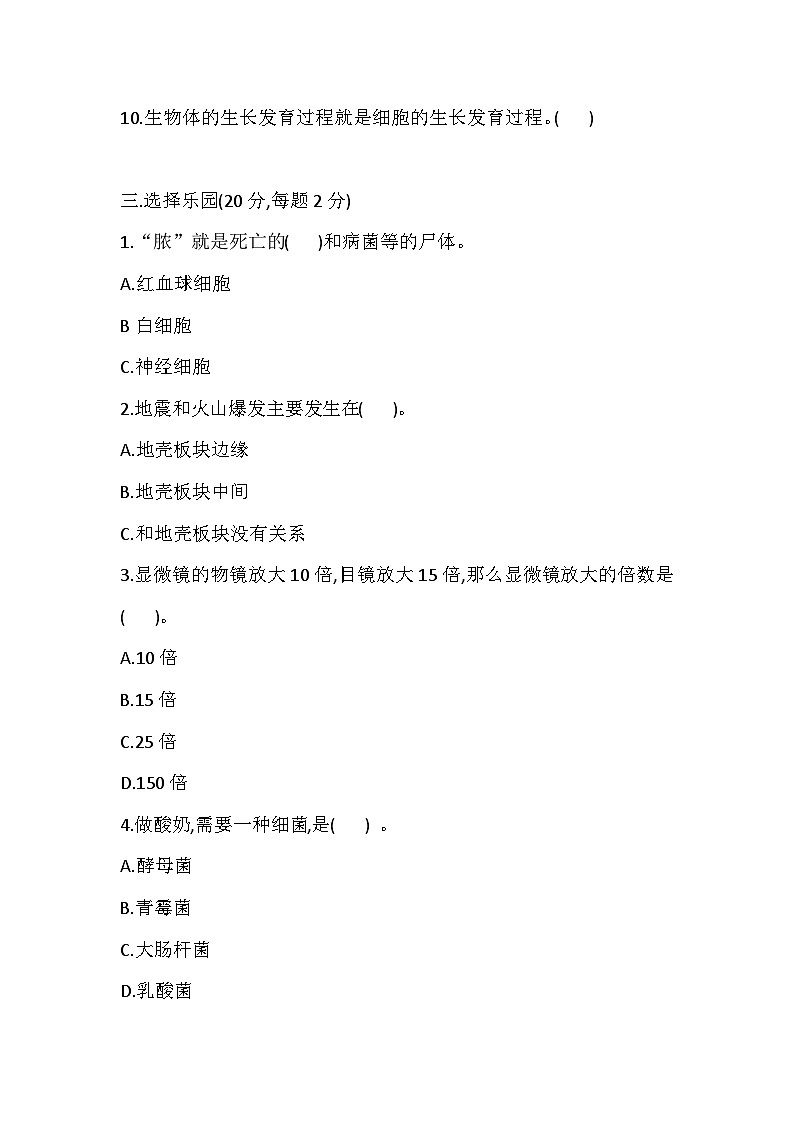 10.生物体的生长发育过程就是细胞的生长发育过程。(　　)

三.选择乐园(20 分,每题 2 分)

1.“脓”就是死亡的(　　)和病菌等的尸体。

A.红血球细胞

B 白细胞

C.神经细胞

2.地震和火山爆发主要发生在(　　)。

A.地壳板块边缘

B.地壳板块中间

C.和地壳板块没有关系

3.显微镜的物镜放大 10 倍,目镜放大 15 倍,那么显微镜放大的倍数是(　　)。

A.10 倍

B.15 倍

C.25 倍

D.150 倍

4.做酸奶,需要一种细菌,是(　　) 。

A.酵母菌

B.青霉菌

C.大肠杆菌

D.乳酸菌